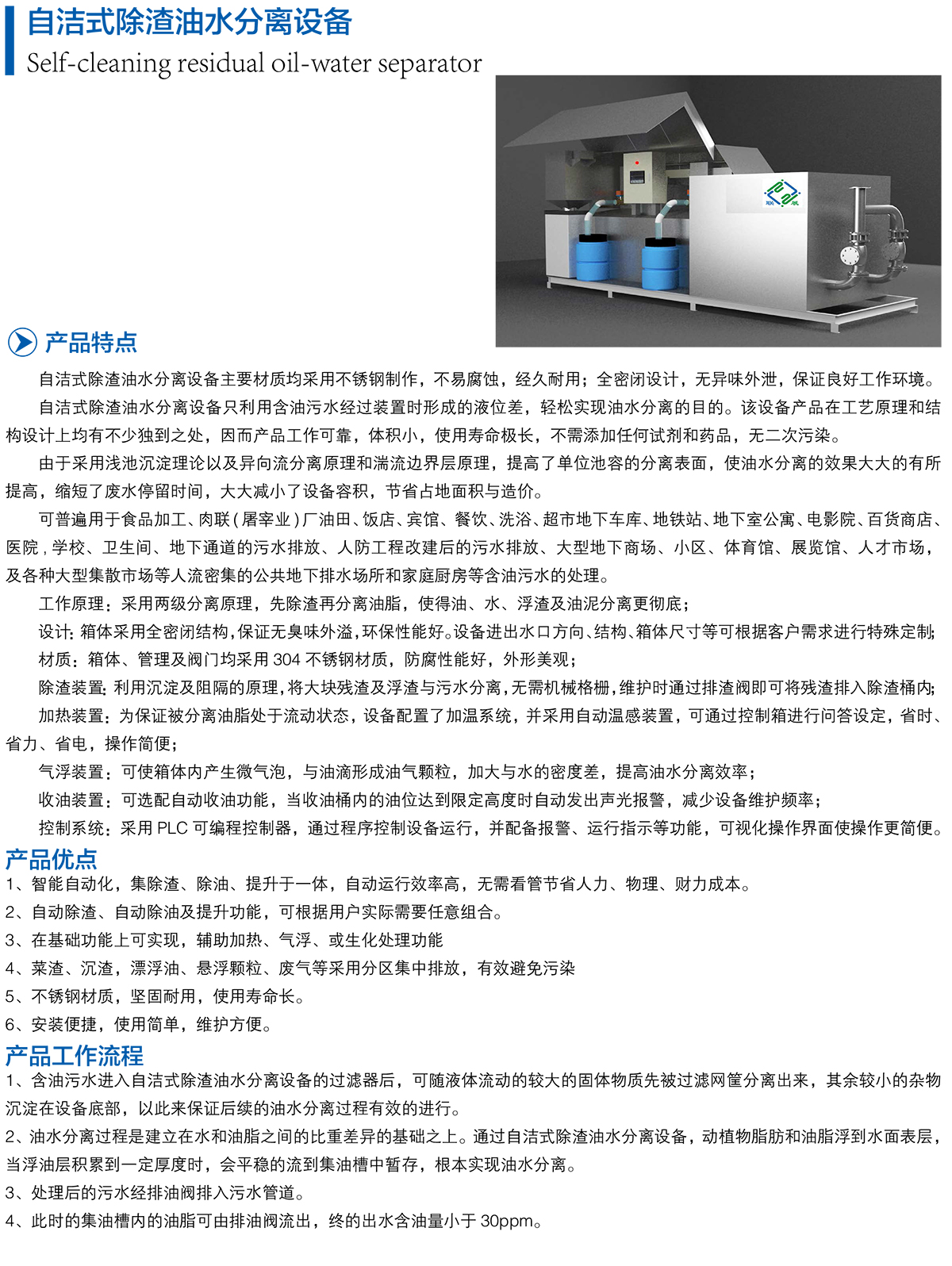 自洁式除渣油水分离设备
Self-cleaning residual oil-water separator

产品特点

自洁式除渣油水分离设备主要材质均采用不锈钢制作，不易腐蚀，经久耐用；全密闭设计，无异味外泄，保证良好工作环境。

自洁式除渣油水分离设备只利用含油污水经过装置时形成的液位差，轻松实现油水分离的目的。该设备产品在工艺原理和结构设计上均有不少独到之处，因而产品工作可靠，体积小，使用寿命极长，不需添加任何试剂和药品，无二次污染。

由于采用浅池沉淀理论以及异向流分离原理和湍流边界层原理，提高了单位池容的分离表面，使油水分离的效果大大的有所提高，缩短了废水停留时间，大大减小了设备容积，节省占地面积与造价。

可普遍用于食品加工、肉联(屠宰业)厂油田、饭店、宾馆、餐饮、洗浴、超市地下车库、地铁站、地下室公寓、电影院、百货商店、医院，学校、卫生间、地下通道的污水排放、人防工程改建后的污水排放、大型地下商场、小区、体育馆、展览馆、人才市场，及各种大型集散市场等人流密集的公共地下排水场所和家庭厨房等含油污水的处理。

工作原理：采用两级分离原理，先除渣再分离油脂，使得油、水、浮渣及油泥分离更彻底；

设计：箱体采用全密闭结构，保证无臭味外溢，环保性能好。设备进出水口方向、结构、箱体尺寸等可根据客户需求进行特殊定制；

材质：箱体、管理及阀门均采用 304 不锈钢材质，防腐性能好，外形美观；

除渣装置：利用沉淀及阻隔的原理，将大块残渣及浮渣与污水分离，无需机械格栅，维护时通过排渣阀即可将残渣排入除渣桶内；

加热装置：为保证被分离油脂处于流动状态，设备配置了加温系统，并采用自动温感装置，可通过控制箱进行问答设定，省时、省力、省电，操作简便；

气浮装置：可使箱体内产生微气泡，与油滴形成油气颗粒，加大与水的密度差，提高油水分离效率；

收油装置：可选配自动收油功能，当收油桶内的油位达到限定高度时自动发出声光报警，减少设备维护频率；

控制系统：采用 PLC 可编程控制器，通过程序控制设备运行，并配备报警、运行指示等功能，可视化操作界面使操作更简便。

产品优点
1、智能自动化，集除渣、除油、提升于一体，自动运行效率高，无需看管节省人力、物理、财力成本。
2、自动除渣、自动除油及提升功能，可根据用户实际需要任意组合。
3、在基础功能上可实现，辅助加热、气浮、或生化处理功能
4、菜渣、沉渣，漂浮油、悬浮颗粒、废气等采用分区集中排放，有效避免污染
5、不锈钢材质，坚固耐用，使用寿命长。
6、安装便捷，使用简单，维护方便。

产品工作流程
1、含油污水进入自洁式除渣油水分离设备的过滤器后，可随液体流动的较大的固体物质先被过滤网筐分离出来，其余较小的杂物沉淀在设备底部，以此来保证后续的油水分离过程有效的进行。
2、油水分离过程是建立在水和油脂之间的比重差异的基础之上。通过自洁式除渣油水分离设备，动植物脂肪和油脂浮到水面表层，当浮油层积累到一定厚度时，会平稳的流到集油槽中暂存，根本实现油水分离。
3、处理后的污水经排油阀排入污水管道。
4、此时的集油槽内的油脂可由排油阀流出，终的出水含油量小于 30ppm。